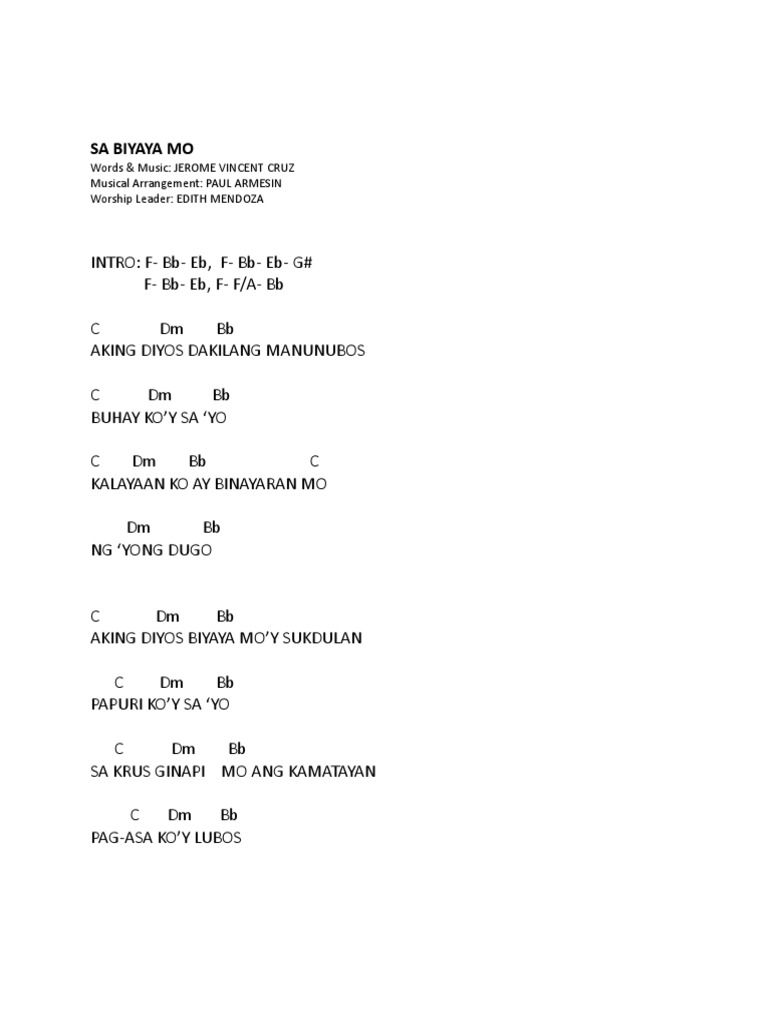 SA BIYAYA MO
Words & Music: JEROME VINCENT CRUZ
Musical Arrangement: PAUL ARMESIN
Worship Leader: EDITH MENDOZA

INTRO: F- Bb- Eb, F- Bb- Eb- G#
F- Bb- Eb, F- F/A- Bb

C Dm Bb
AKING DIYOS DAKILANG MANUNUBOS

C Dm Bb
BUHAY KO'Y SA 'YO

C Dm Bb C
KALAYAAN KO AY BINAYARAN MO

Dm Bb
NG 'YONG DUGO

C Dm Bb
AKING DIYOS BIYAYA MO'Y SUKDULAN

C Dm Bb
PAPURI KO'Y SA 'YO

C Dm Bb
SA KRUS GINAPI MO ANG KAMATAYAN

C Dm Bb
PAG-ASA KO'Y LUBOS